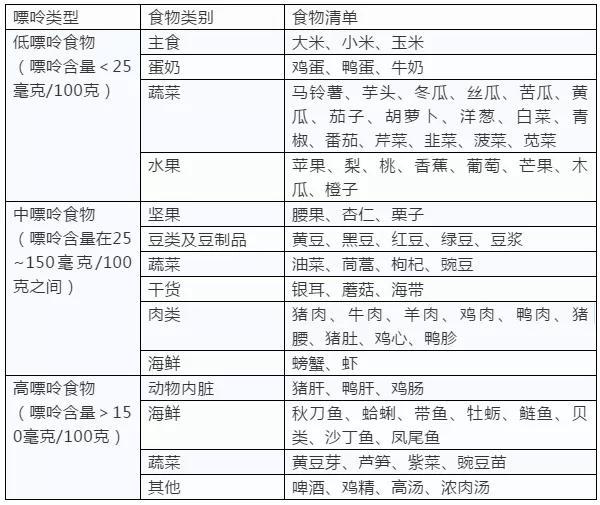 | 嘌呤类型 | 食物类别 | 食物清单 |
|---|---|---|
| 低嘌呤食物（嘌呤含量＜25毫克/100克） | 主食 | 大米、小米、玉米 |
| | 蛋奶 | 鸡蛋、鸭蛋、牛奶 |
| | 蔬菜 | 马铃薯、芋头、冬瓜、丝瓜、苦瓜、黄瓜、茄子、胡萝卜、洋葱、白菜、青椒、番茄、芹菜、韭菜、菠菜、苋菜 |
| | 水果 | 苹果、梨、桃、香蕉、葡萄、芒果、木瓜、橙子 |
| 中嘌呤食物（嘌呤含量在25~150毫克/100克之间） | 坚果 | 腰果、杏仁、栗子 |
| | 豆类及豆制品 | 黄豆、黑豆、红豆、绿豆、豆浆 |
| | 蔬菜 | 油菜、茼蒿、枸杞、豌豆 |
| | 干货 | 银耳、蘑菇、海带 |
| | 肉类 | 猪肉、牛肉、羊肉、鸡肉、鸭肉、猪腰、猪肚、鸡心、鸭胗 |
| | 海鲜 | 螃蟹、虾 |
| 高嘌呤食物（嘌呤含量＞150毫克/100克） | 动物内脏 | 猪肝、鸭肝、鸡肠 |
| | 海鲜 | 秋刀鱼、蛤蜊、带鱼、牡蛎、鲢鱼、贝类、沙丁鱼、凤尾鱼 |
| | 蔬菜 | 黄豆芽、芦笋、紫菜、豌豆苗 |
| | 其他 | 啤酒、鸡精、高汤、浓肉汤 |